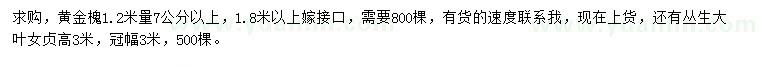 求购，黄金槐1.2米量7公分以上，1.8米以上嫁接口，需要800棵，有货的速度联系我，现在上货，还有丛生大叶女贞高3米，冠幅3米，500棵。